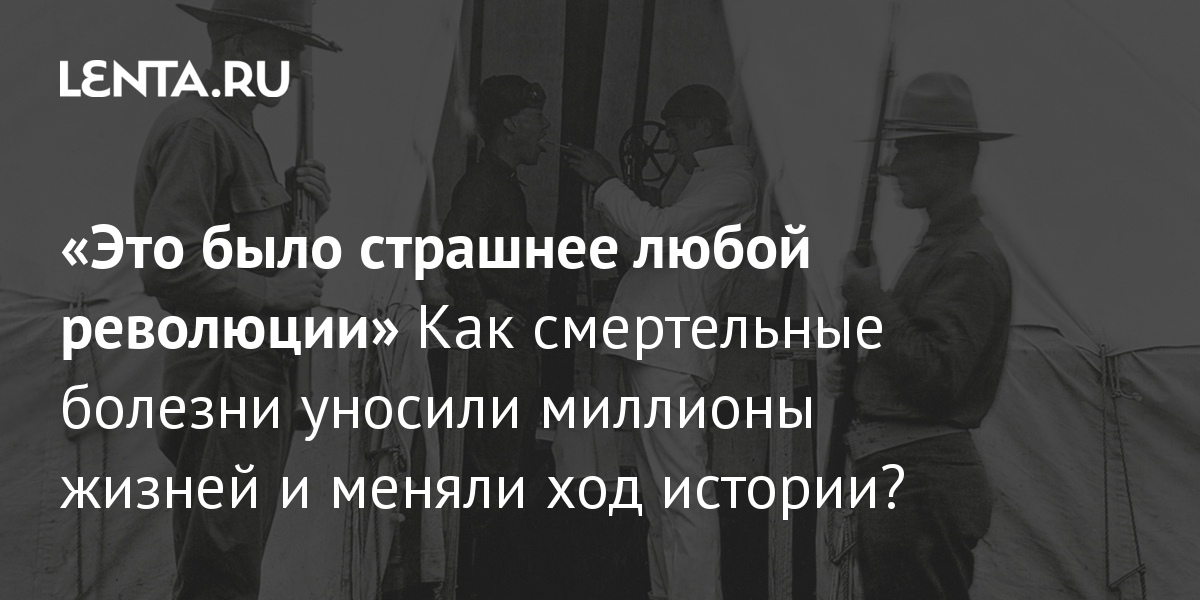 LENTA.RU

«Это было страшнее любой революции» Как смертельные болезни уносили миллионы жизней и меняли ход истории?